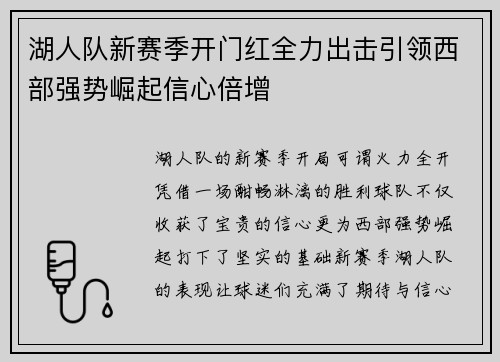 湖人队新赛季开门红全力出击引领西部强势崛起信心倍增

湖人队的新赛季开局可谓火力全开凭借一场酣畅淋漓的胜利球队不仅收获了宝贵的信心更为西部强势崛起打下了坚实的基础新赛季湖人队的表现让球迷们充满了期待与信心